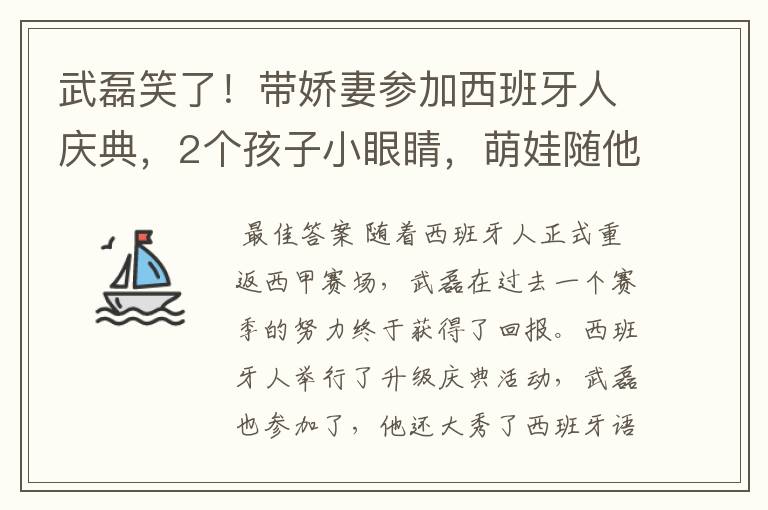 武磊笑了！带娇妻参加西班牙人庆典，2个孩子小眼睛，萌娃随他

最佳答案 随着西班牙人正式重返西甲赛场，武磊在过去一个赛季的努力终于获得了回报。西班牙人举行了升级庆典活动，武磊也参加了，他还大秀了西班牙语